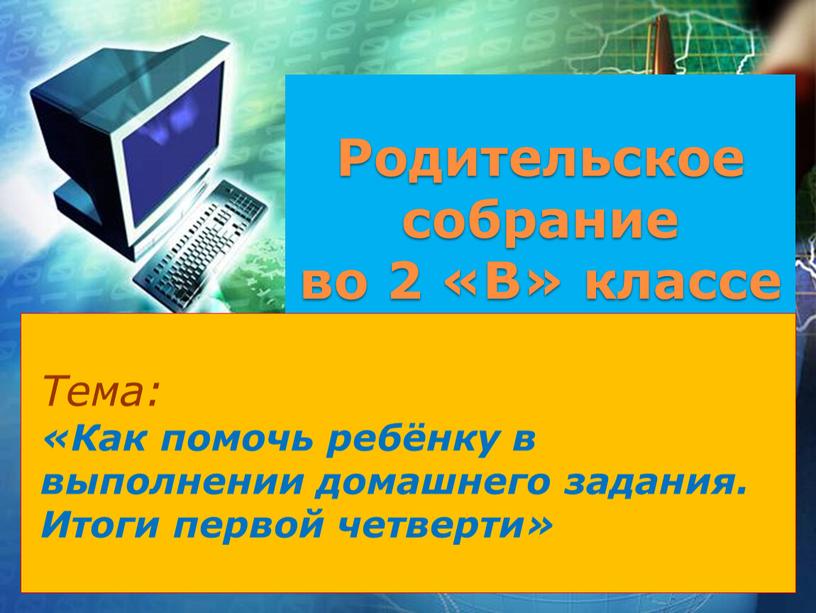 Родительское собрание во 2 «В» классе

Тема:
«Как помочь ребёнку в выполнении домашнего задания. Итоги первой четверти»